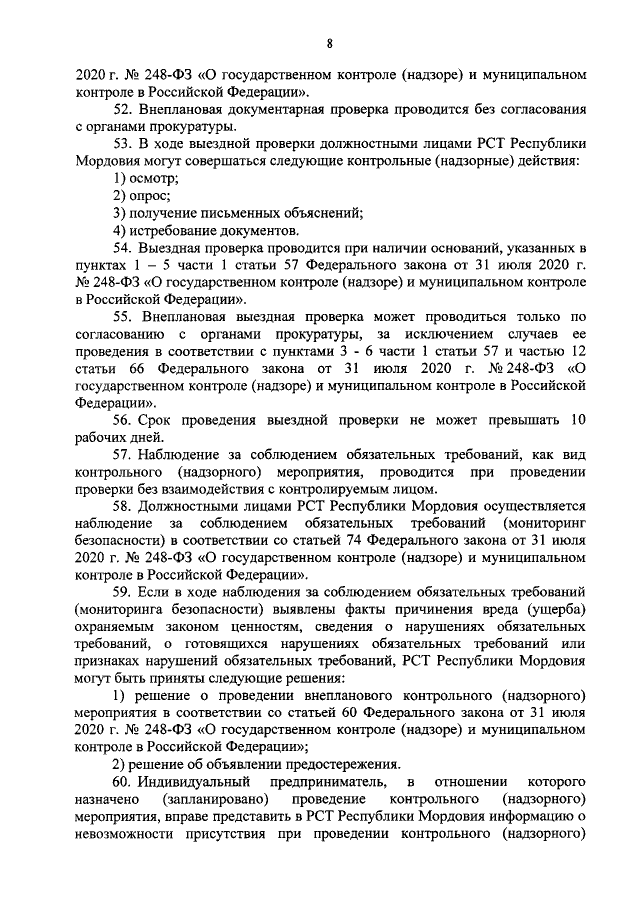 8

2020 г. № 248-ФЗ «О государственном контроле (надзоре) и муниципальном контроле в Российской Федерации».

52. Внеплановая документарная проверка проводится без согласования с органами прокуратуры.

53. В ходе выездной проверки должностными лицами РСТ Республики Мордовия могут совершаться следующие контрольные (надзорные) действия:

1) осмотр;

2) опрос;

3) получение письменных объяснений;

4) истребование документов.

54. Выездная проверка проводится при наличии оснований, указанных в пунктах 1 – 5 части 1 статьи 57 Федерального закона от 31 июля 2020 г. № 248-ФЗ «О государственном контроле (надзоре) и муниципальном контроле в Российской Федерации».

55. Внеплановая выездная проверка может проводиться только по согласованию с органами прокуратуры, за исключением случаев ее проведения в соответствии с пунктами 3 - 6 части 1 статьи 57 и частью 12 статьи 66 Федерального закона от 31 июля 2020 г. № 248-ФЗ «О государственном контроле (надзоре) и муниципальном контроле в Российской Федерации».

56. Срок проведения выездной проверки не может превышать 10 рабочих дней.

57. Наблюдение за соблюдением обязательных требований, как вид контрольного (надзорного) мероприятия, проводится при проведении проверки без взаимодействия с контролируемым лицом.

58. Должностными лицами РСТ Республики Мордовия осуществляется наблюдение за соблюдением обязательных требований (мониторинг безопасности) в соответствии со статьей 74 Федерального закона от 31 июля 2020 г. № 248-ФЗ «О государственном контроле (надзоре) и муниципальном контроле в Российской Федерации».

59. Если в ходе наблюдения за соблюдением обязательных требований (мониторинга безопасности) выявлены факты причинения вреда (ущерба) охраняемым законом ценностям, сведения о нарушениях обязательных требований, о готовящихся нарушениях обязательных требований или признаках нарушений обязательных требований, РСТ Республики Мордовия могут быть приняты следующие решения:

1) решение о проведении внепланового контрольного (надзорного) мероприятия в соответствии со статьей 60 Федерального закона от 31 июля 2020 г. № 248-ФЗ «О государственном контроле (надзоре) и муниципальном контроле в Российской Федерации»;

2) решение об объявлении предостережения.

60. Индивидуальный предприниматель, в отношении которого назначено (запланировано) проведение контрольного (надзорного) мероприятия, вправе представить в РСТ Республики Мордовия информацию о невозможности присутствия при проведении контрольного (надзорного)